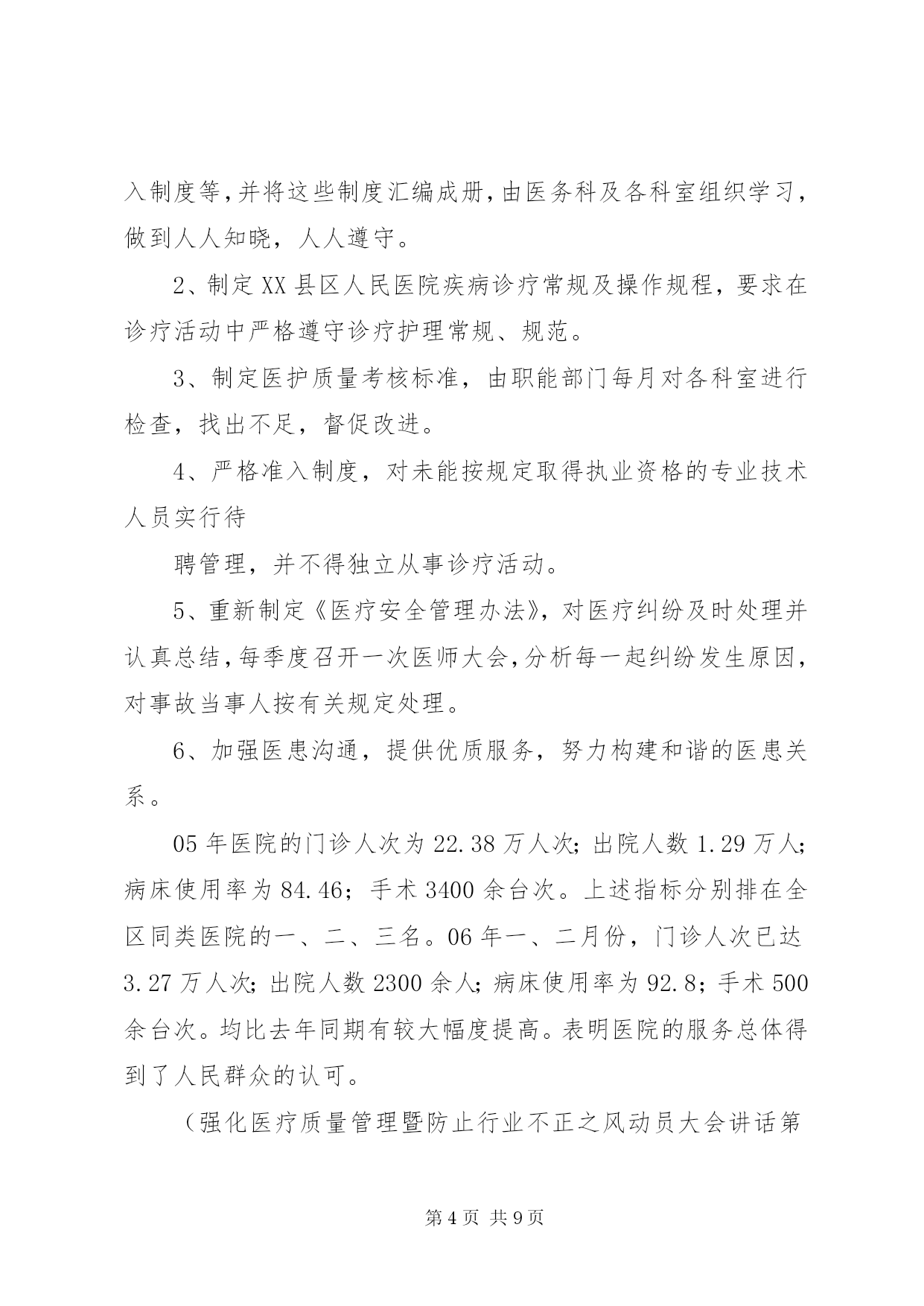 入制度等，并将这些制度汇编成册，由医务科及各科室组织学习，做到人人知晓，人人遵守。

2、制定XX县区人民医院疾病诊疗常规及操作规程，要求在诊疗活动中严格遵守诊疗护理常规、规范。

3、制定医护质量考核标准，由职能部门每月对各科室进行检查，找出不足，督促改进。

4、严格准入制度，对未能按规定取得执业资格的专业技术人员实行待

聘管理，并不得独立从事诊疗活动。

5、重新制定《医疗安全管理办法》，对医疗纠纷及时处理并认真总结，每季度召开一次医师大会，分析每一起纠纷发生原因，对事故当事人按有关规定处理。

6、加强医患沟通，提供优质服务，努力构建和谐的医患关系。

05年医院的门诊人次为22.38万人次；出院人数1.29万人；病床使用率为84.46；手术3400余台次。上述指标分别排在全区同类医院的一、二、三名。06年一、二月份，门诊人次已达3.27万人次；出院人数2300余人；病床使用率为92.8；手术500余台次。均比去年同期有较大幅度提高。表明医院的服务总体得到了人民群众的认可。

（强化医疗质量管理暨防止行业不正之风动员大会讲话第

第4页 共9页